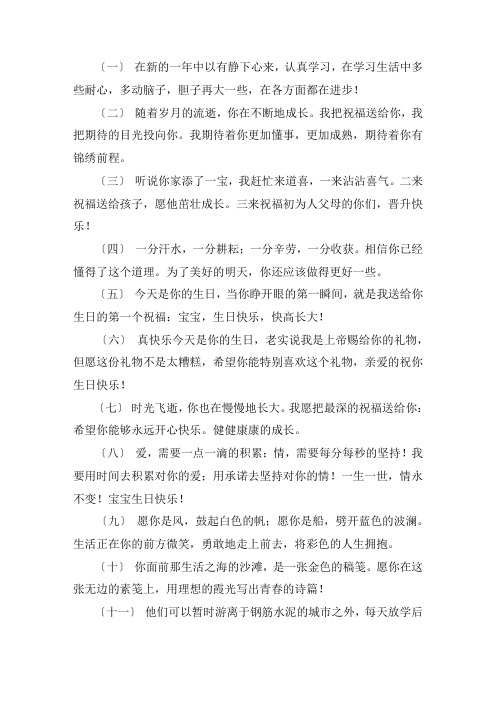 〔一〕 在新的一年中以有静下心来，认真学习，在学习生活中多些耐心，多动脑子，胆子再大一些，在各方面都在进步！

〔二〕 随着岁月的流逝，你在不断地成长。我把祝福送给你，我把期待的目光投向你。我期待着你更加懂事，更加成熟，期待着你有锦绣前程。

〔三〕 听说你家添了一宝，我赶忙来道喜，一来沾沾喜气。二来祝福送给孩子，愿他茁壮成长。三来祝福初为人父母的你们，晋升快乐！

〔四〕 一分汗水，一分耕耘；一分辛劳，一分收获。相信你已经懂得了这个道理。为了美好的明天，你还应该做得更好一些。

〔五〕 今天是你的生日，当你睁开眼的第一瞬间，就是我送给你生日的第一个祝福：宝宝，生日快乐，快高长大！

〔六〕 真快乐今天是你的生日，老实说我是上帝赐给你的礼物，但愿这份礼物不是太糟糕，希望你能特别喜欢这个礼物，亲爱的祝你生日快乐！

〔七〕 时光飞逝，你也在慢慢地长大。我愿把最深的祝福送给你：希望你能够永远开心快乐。健健康康的成长。

〔八〕 爱，需要一点一滴的积累；情，需要每分每秒的坚持！我要用时间去积累对你的爱；用承诺去坚持对你的情！一生一世，情永不变！宝宝生日快乐！

〔九〕 愿你是风，鼓起白色的帆；愿你是船，劈开蓝色的波澜。生活正在你的前方微笑，勇敢地走上前去，将彩色的人生拥抱。

〔十〕 你面前那生活之海的沙滩，是一张金色的稿笺。愿你在这张无边的素笺上，用理想的霞光写出青春的诗篇！

〔十一〕 他们可以暂时游离于钢筋水泥的城市之外，每天放学后